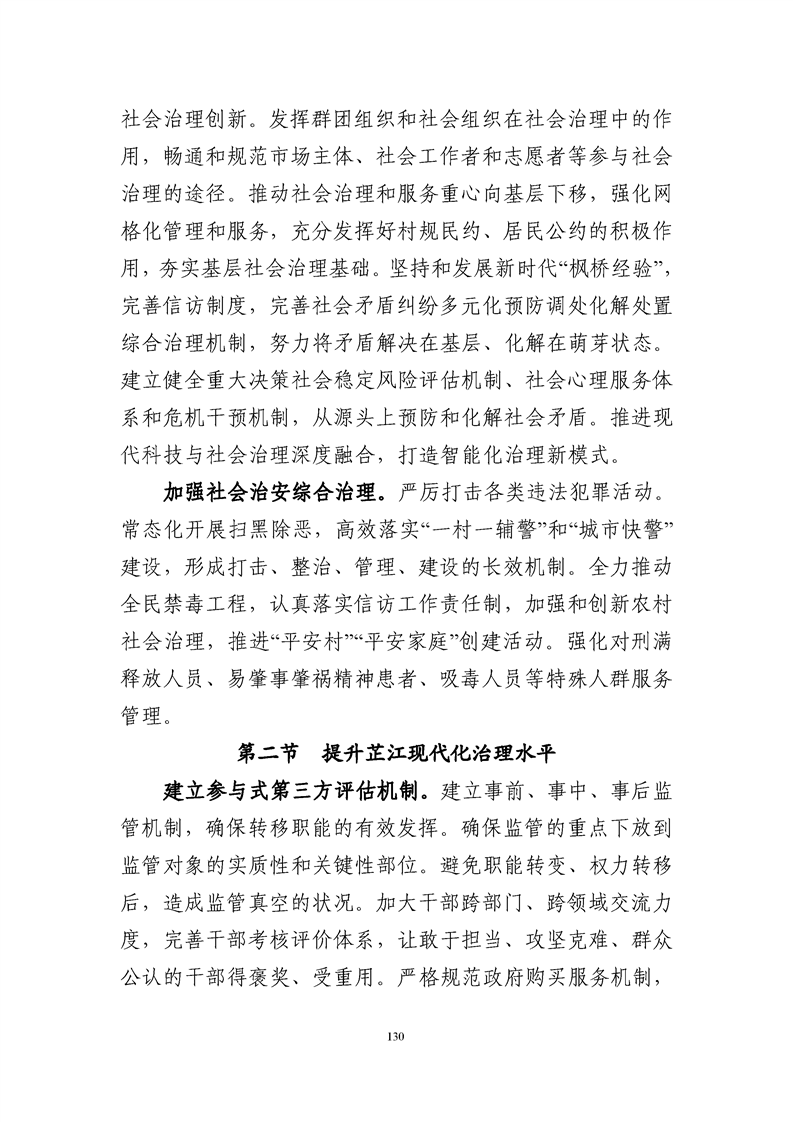 社会治理创新。发挥群团组织和社会组织在社会治理中的作用，畅通和规范市场主体、社会工作者和志愿者等参与社会治理的途径。推动社会治理和服务重心向基层下移，强化网格化管理和服务，充分发挥好村规民约、居民公约的积极作用，夯实基层社会治理基础。坚持和发展新时代“枫桥经验”，完善信访制度，完善社会矛盾纠纷多元化预防调处化解处置综合治理机制，努力将矛盾解决在基层、化解在萌芽状态。建立健全重大决策社会稳定风险评估机制、社会心理服务体系和危机干预机制，从源头上预防和化解社会矛盾。推进现代科技与社会治理深度融合，打造智能化治理新模式。

加强社会治安综合治理。严厉打击各类违法犯罪活动。常态化开展扫黑除恶，高效落实“一村一辅警”和“城市快警”建设，形成打击、整治、管理、建设的长效机制。全力推动全民禁毒工程，认真落实信访工作责任制，加强和创新农村社会治理，推进“平安村”“平安家庭”创建活动。强化对刑满释放人员、易肇事肇祸精神患者、吸毒人员等特殊人群服务管理。

第二节　提升芷江现代化治理水平

建立参与式第三方评估机制。建立事前、事中、事后监管机制，确保转移职能的有效发挥。确保监管的重点下放到监管对象的实质性和关键性部位。避免职能转变、权力转移后，造成监管真空的状况。加大干部跨部门、跨领域交流力度，完善干部考核评价体系，让敢于担当、攻坚克难、群众公认的干部得褒奖、受重用。严格规范政府购买服务机制，

130